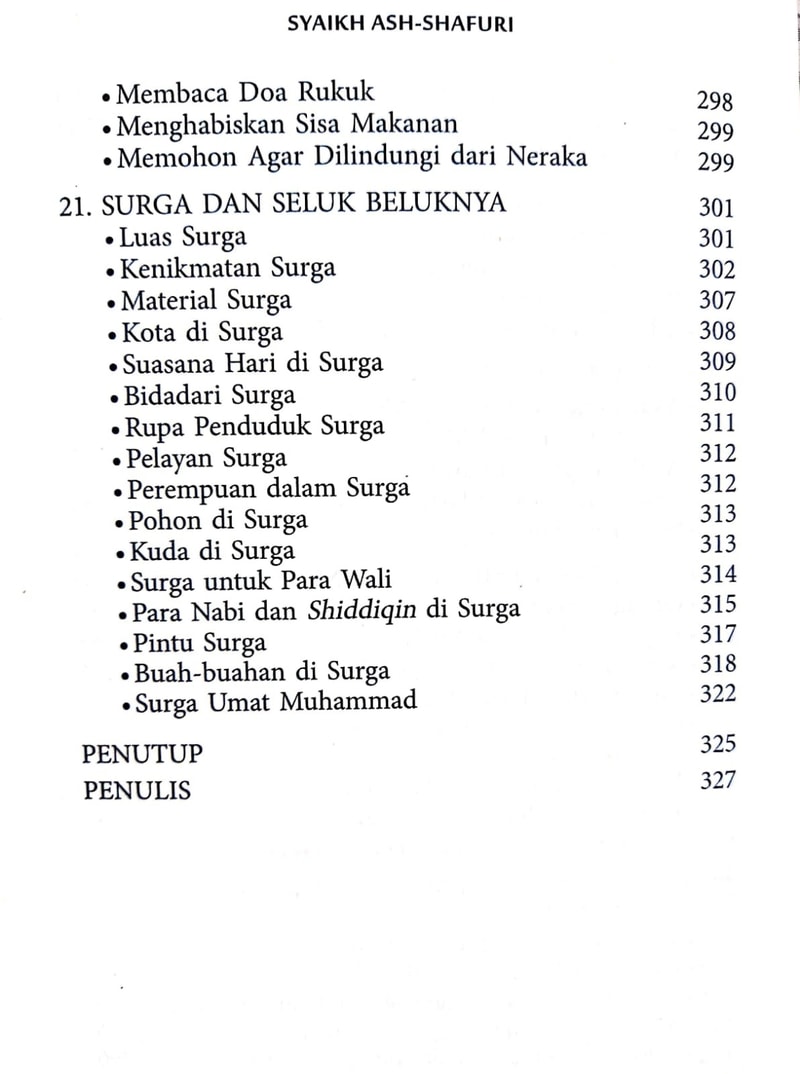 SYAIKH ASH-SHAFURI

• Membaca Doa Rukuk 298
• Menghabiskan Sisa Makanan 299
• Memohon Agar Dilindungi dari Neraka 299

21. SURGA DAN SELUK BELUKNYA 301
• Luas Surga 301
• Kenikmatan Surga 302
• Material Surga 307
• Kota di Surga 308
• Suasana Hari di Surga 309
• Bidadari Surga 310
• Rupa Penduduk Surga 311
• Pelayan Surga 312
• Perempuan dalam Surga 312
• Pohon di Surga 313
• Kuda di Surga 313
• Surga untuk Para Wali 314
• Para Nabi dan Shiddiqin di Surga 315
• Pintu Surga 317
• Buah-buahan di Surga 318
• Surga Umat Muhammad 322

PENUTUP 325
PENULIS 327